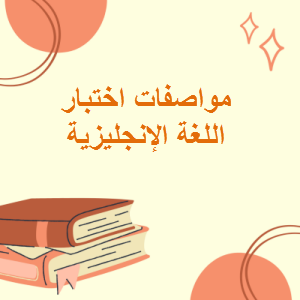 مواصفات اختبار
اللغة الإنجليزية